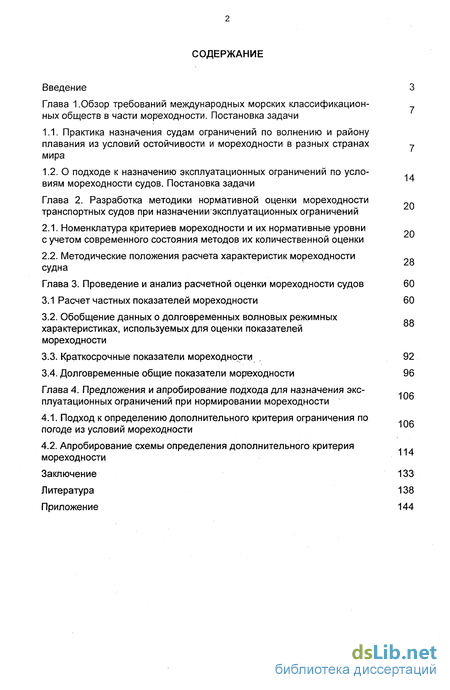 2

СОДЕРЖАНИЕ

| | |
|---|---|
| Введение | 3 |
| Глава 1.Обзор требований международных морских классификационных обществ в части мореходности. Постановка задачи | 7 |
| 1.1. Практика назначения судам ограничений по волнению и району плавания из условий остойчивости и мореходности в разных странах мира | 7 |
| 1.2. О подходе к назначению эксплуатационных ограничений по условиям мореходности судов. Постановка задачи | 14 |
| Глава 2. Разработка методики нормативной оценки мореходности транспортных судов при назначении эксплуатационных ограничений | 20 |
| 2.1. Номенклатура критериев мореходности и их нормативные уровни с учетом современного состояния методов их количественной оценки | 20 |
| 2.2. Методические положения расчета характеристик мореходности судна | 28 |
| Глава 3. Проведение и анализ расчетной оценки мореходности судов | 60 |
| 3.1 Расчет частных показателей мореходности | 60 |
| 3.2. Обобщение данных о долговременных волновых режимных характеристиках, используемых для оценки показателей мореходности | 88 |
| 3.3. Краткосрочные показатели мореходности | 92 |
| 3.4. Долговременные общие показатели мореходности | 96 |
| Глава 4. Предложения и апробирование подхода для назначения эксплуатационных ограничений при нормировании мореходности | 106 |
| 4.1. Подход к определению дополнительного критерия ограничения по погоде из условий мореходности | 106 |
| 4.2. Апробирование схемы определения дополнительного критерия мореходности | 114 |
| Заключение | 133 |
| Литература | 138 |
| Приложение | 144 |

dsLib.net
библиотека диссертаций